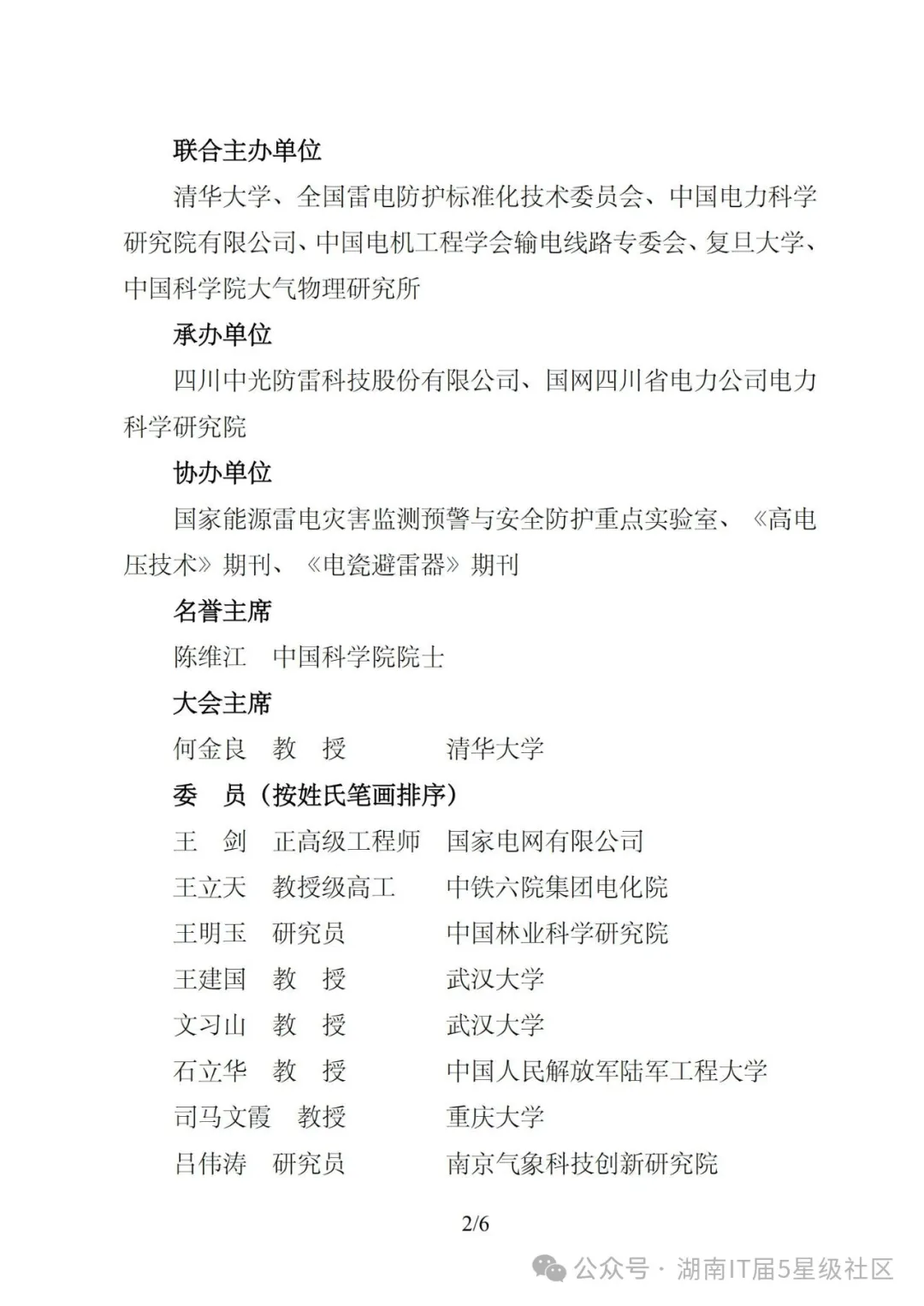 联合主办单位

清华大学、全国雷电防护标准化技术委员会、中国电力科学研究院有限公司、中国电机工程学会输电线路专委会、复旦大学、中国科学院大气物理研究所

承办单位

四川中光防雷科技股份有限公司、国网四川省电力公司电力科学研究院

协办单位

国家能源雷电灾害监测预警与安全防护重点实验室、《高电压技术》期刊、《电瓷避雷器》期刊

名誉主席

陈维江　中国科学院院士

大会主席

何金良　教　授　　清华大学

委　员（按姓氏笔画排序）

王　剑　正高级工程师　国家电网有限公司
王立天　教授级高工　中铁六院集团电化院
王明玉　研究员　中国林业科学研究院
王建国　教　授　武汉大学
文习山　教　授　武汉大学
石立华　教　授　中国人民解放军陆军工程大学
司马文霞　教授　重庆大学
吕伟涛　研究员　南京气象科技创新研究院

2/6

公众号 · 湖南IT届5星级社区